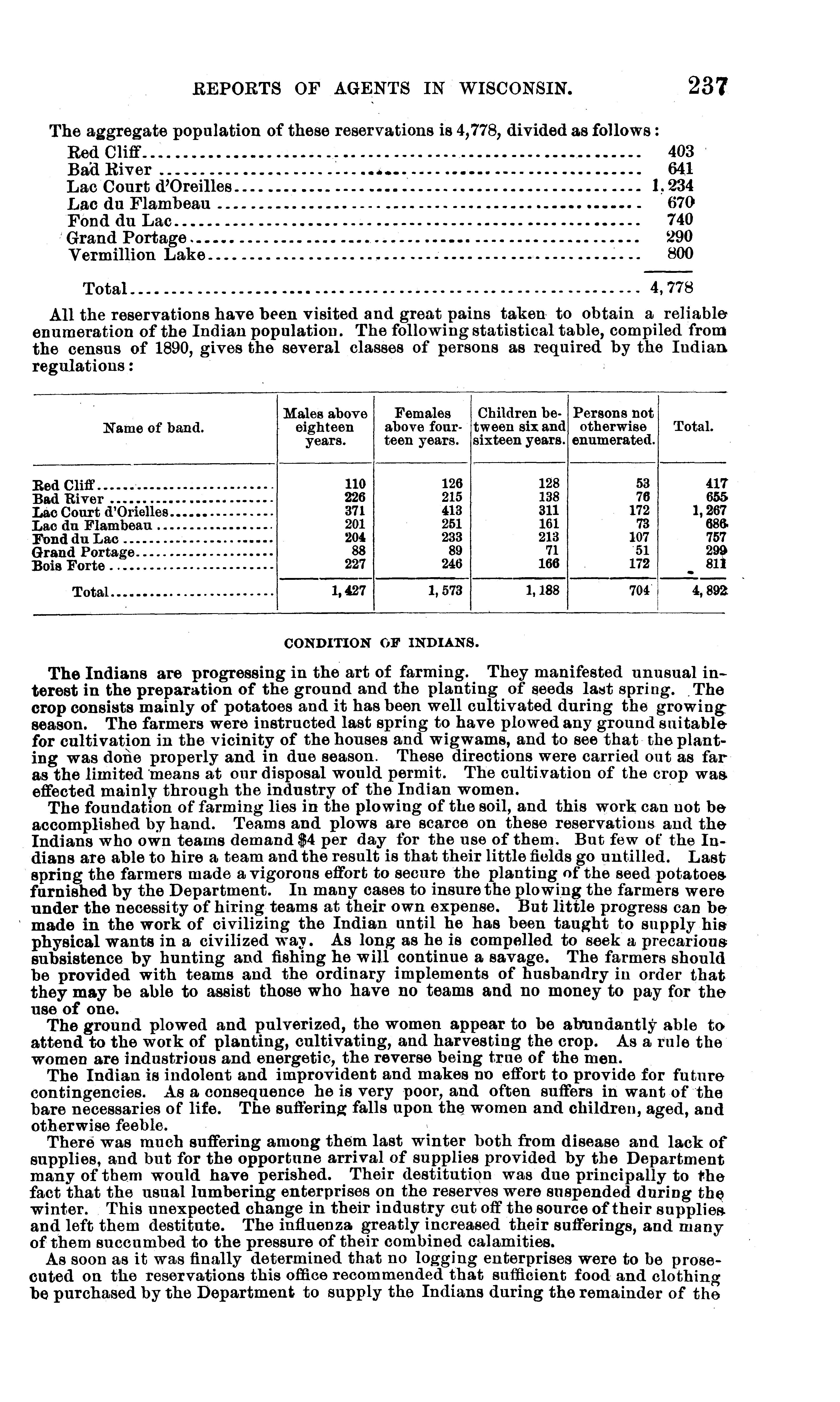 REPORTS OF AGENTS IN WISCONSIN. 237

The aggregate population of these reservations is 4,778, divided as follows:

| | |
|---|---|
| Red Cliff | 403 |
| Bad River | 641 |
| Lac Court d'Oreilles | 1,234 |
| Lac du Flambeau | 670 |
| Fond du Lac | 740 |
| Grand Portage | 290 |
| Vermillion Lake | 800 |
| Total | 4,778 |

All the reservations have been visited and great pains taken to obtain a reliable enumeration of the Indian population. The following statistical table, compiled from the census of 1890, gives the several classes of persons as required by the Indian regulations:

| Name of band. | Males above eighteen years. | Females above fourteen years. | Children between six and sixteen years. | Persons not otherwise enumerated. | Total. |
|---|---|---|---|---|---|
| Red Cliff | 110 | 126 | 128 | 53 | 417 |
| Bad River | 226 | 215 | 138 | 76 | 655 |
| Lac Court d'Orielles | 371 | 413 | 311 | 172 | 1,267 |
| Lac du Flambeau | 201 | 251 | 161 | 73 | 686 |
| Fond du Lac | 204 | 233 | 213 | 107 | 757 |
| Grand Portage | 88 | 89 | 71 | 51 | 299 |
| Bois Forte | 227 | 246 | 166 | 172 | 811 |
| Total | 1,427 | 1,573 | 1,188 | 704 | 4,892 |

CONDITION OF INDIANS.

The Indians are progressing in the art of farming. They manifested unusual interest in the preparation of the ground and the planting of seeds last spring. The crop consists mainly of potatoes and it has been well cultivated during the growing season. The farmers were instructed last spring to have plowed any ground suitable for cultivation in the vicinity of the houses and wigwams, and to see that the planting was done properly and in due season. These directions were carried out as far as the limited means at our disposal would permit. The cultivation of the crop was effected mainly through the industry of the Indian women.

The foundation of farming lies in the plowing of the soil, and this work can not be accomplished by hand. Teams and plows are scarce on these reservations and the Indians who own teams demand $4 per day for the use of them. But few of the Indians are able to hire a team and the result is that their little fields go untilled. Last spring the farmers made a vigorous effort to secure the planting of the seed potatoes furnished by the Department. In many cases to insure the plowing the farmers were under the necessity of hiring teams at their own expense. But little progress can be made in the work of civilizing the Indian until he has been taught to supply his physical wants in a civilized way. As long as he is compelled to seek a precarious subsistence by hunting and fishing he will continue a savage. The farmers should be provided with teams and the ordinary implements of husbandry in order that they may be able to assist those who have no teams and no money to pay for the use of one.

The ground plowed and pulverized, the women appear to be abundantly able to attend to the work of planting, cultivating, and harvesting the crop. As a rule the women are industrious and energetic, the reverse being true of the men.

The Indian is indolent and improvident and makes no effort to provide for future contingencies. As a consequence he is very poor, and often suffers in want of the bare necessaries of life. The suffering falls upon the women and children, aged, and otherwise feeble.

There was much suffering among them last winter both from disease and lack of supplies, and but for the opportune arrival of supplies provided by the Department many of them would have perished. Their destitution was due principally to the fact that the usual lumbering enterprises on the reserves were suspended during the winter. This unexpected change in their industry cut off the source of their supplies and left them destitute. The influenza greatly increased their sufferings, and many of them succumbed to the pressure of their combined calamities.

As soon as it was finally determined that no logging enterprises were to be prosecuted on the reservations this office recommended that sufficient food and clothing be purchased by the Department to supply the Indians during the remainder of the